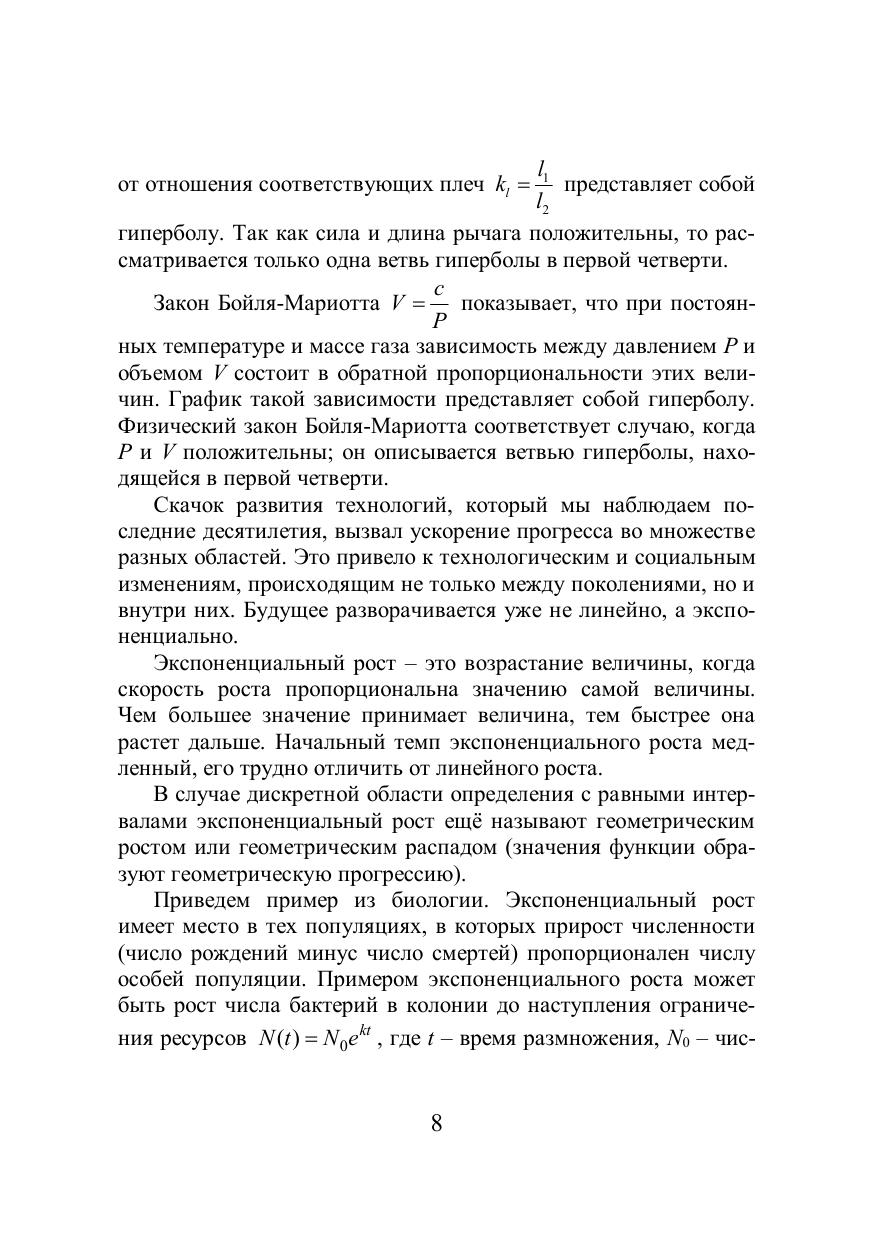 от отношения соответствующих плеч $k_l = \frac{l_1}{l_2}$ представляет собой гиперболу. Так как сила и длина рычага положительны, то рассматривается только одна ветвь гиперболы в первой четверти.

Закон Бойля-Мариотта $V = \frac{c}{P}$ показывает, что при постоянных температуре и массе газа зависимость между давлением $P$ и объемом $V$ состоит в обратной пропорциональности этих величин. График такой зависимости представляет собой гиперболу. Физический закон Бойля-Мариотта соответствует случаю, когда $P$ и $V$ положительны; он описывается ветвью гиперболы, находящейся в первой четверти.

Скачок развития технологий, который мы наблюдаем последние десятилетия, вызвал ускорение прогресса во множестве разных областей. Это привело к технологическим и социальным изменениям, происходящим не только между поколениями, но и внутри них. Будущее разворачивается уже не линейно, а экспоненциально.

Экспоненциальный рост – это возрастание величины, когда скорость роста пропорциональна значению самой величины. Чем большее значение принимает величина, тем быстрее она растет дальше. Начальный темп экспоненциального роста медленный, его трудно отличить от линейного роста.

В случае дискретной области определения с равными интервалами экспоненциальный рост ещё называют геометрическим ростом или геометрическим распадом (значения функции образуют геометрическую прогрессию).

Приведем пример из биологии. Экспоненциальный рост имеет место в тех популяциях, в которых прирост численности (число рождений минус число смертей) пропорционален числу особей популяции. Примером экспоненциального роста может быть рост числа бактерий в колонии до наступления ограничения ресурсов $N(t) = N_0 e^{kt}$, где $t$ – время размножения, $N_0$ – чис-

8